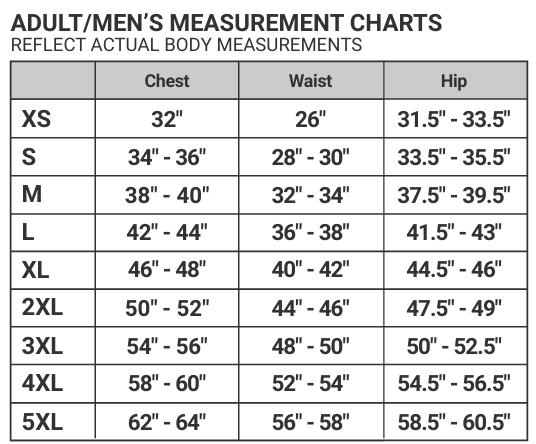 ADULT/MEN'S MEASUREMENT CHARTS
REFLECT ACTUAL BODY MEASUREMENTS

| | Chest | Waist | Hip |
|---|---|---|---|
| XS | 32" | 26" | 31.5" - 33.5" |
| S | 34" - 36" | 28" - 30" | 33.5" - 35.5" |
| M | 38" - 40" | 32" - 34" | 37.5" - 39.5" |
| L | 42" - 44" | 36" - 38" | 41.5" - 43" |
| XL | 46" - 48" | 40" - 42" | 44.5" - 46" |
| 2XL | 50" - 52" | 44" - 46" | 47.5" - 49" |
| 3XL | 54" - 56" | 48" - 50" | 50" - 52.5" |
| 4XL | 58" - 60" | 52" - 54" | 54.5" - 56.5" |
| 5XL | 62" - 64" | 56" - 58" | 58.5" - 60.5" |